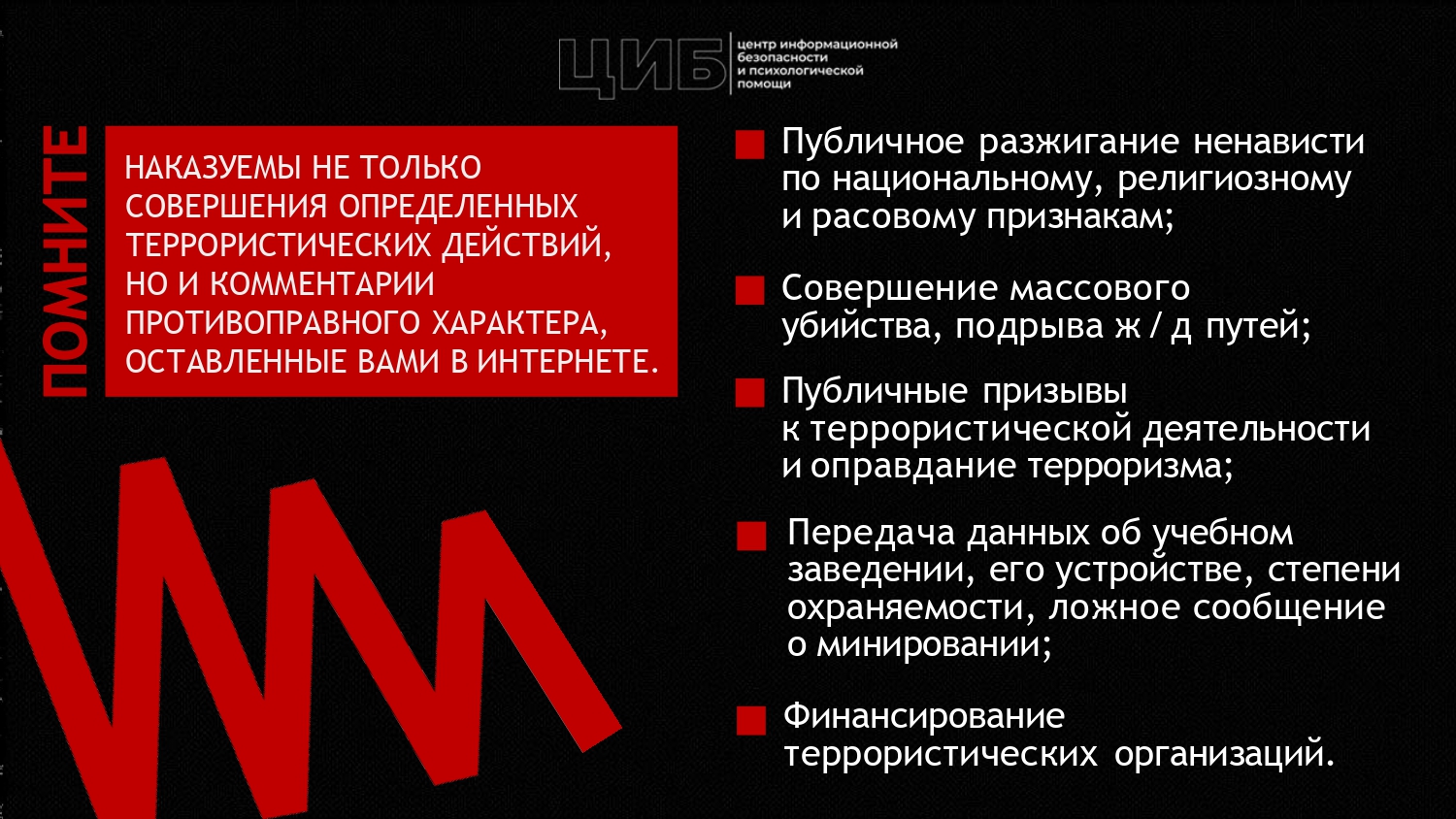 ЦИБ центр информационной безопасности и психологической помощи

ПОМНИТЕ

НАКАЗУЕМЫ НЕ ТОЛЬКО СОВЕРШЕНИЯ ОПРЕДЕЛЕННЫХ ТЕРРОРИСТИЧЕСКИХ ДЕЙСТВИЙ, НО И КОММЕНТАРИИ ПРОТИВОПРАВНОГО ХАРАКТЕРА, ОСТАВЛЕННЫЕ ВАМИ В ИНТЕРНЕТЕ.

Публичное разжигание ненависти по национальному, религиозному и расовому признакам;

Совершение массового убийства, подрыва ж / д путей;

Публичные призывы к террористической деятельности и оправдание терроризма;

Передача данных об учебном заведении, его устройстве, степени охраняемости, ложное сообщение о минировании;

Финансирование террористических организаций.